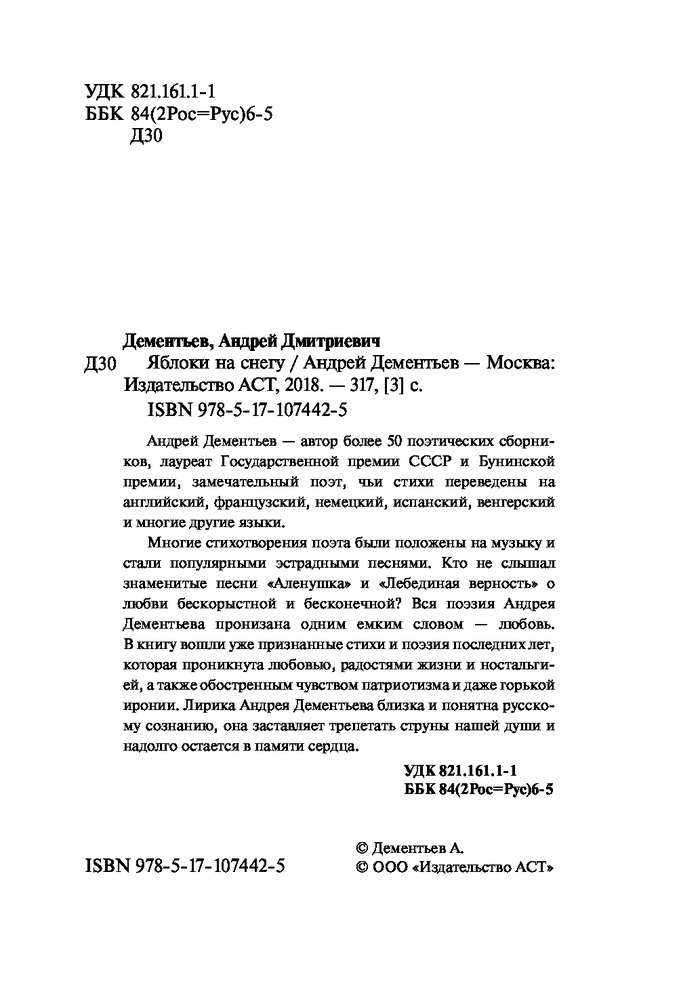 УДК 821.161.1-1
ББК 84(2Рос=Рус)6-5
Д30

Дементьев, Андрей Дмитриевич
Д30 Яблоки на снегу / Андрей Дементьев — Москва: Издательство АСТ, 2018. — 317, [3] с.
ISBN 978-5-17-107442-5

Андрей Дементьев — автор более 50 поэтических сборников, лауреат Государственной премии СССР и Бунинской премии, замечательный поэт, чьи стихи переведены на английский, французский, немецкий, испанский, венгерский и многие другие языки.

Многие стихотворения поэта были положены на музыку и стали популярными эстрадными песнями. Кто не слышал знаменитые песни «Аленушка» и «Лебединая верность» о любви бескорыстной и бесконечной? Вся поэзия Андрея Дементьева пронизана одним емким словом — любовь. В книгу вошли уже признанные стихи и поэзия последних лет, которая проникнута любовью, радостями жизни и ностальгией, а также обостренным чувством патриотизма и даже горькой иронии. Лирика Андрея Дементьева близка и понятна русскому сознанию, она заставляет трепетать струны нашей души и надолго остается в памяти сердца.

УДК 821.161.1-1
ББК 84(2Рос=Рус)6-5

ISBN 978-5-17-107442-5

© Дементьев А.
© ООО «Издательство АСТ»